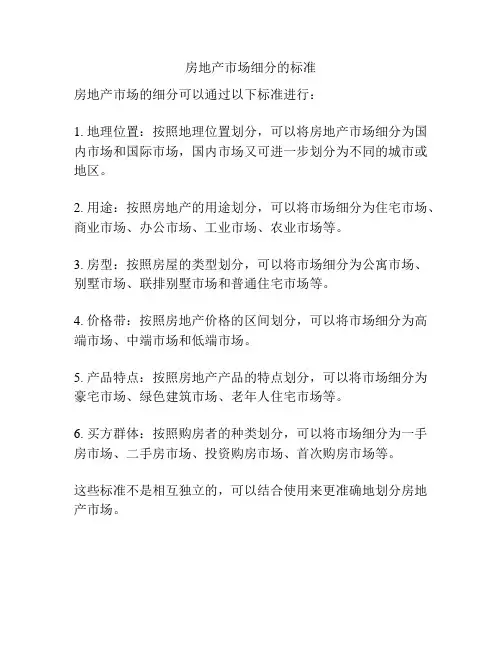 房地产市场细分的标准

房地产市场的细分可以通过以下标准进行：

1. 地理位置：按照地理位置划分，可以将房地产市场细分为国内市场和国际市场，国内市场又可进一步划分为不同的城市或地区。

2. 用途：按照房地产的用途划分，可以将市场细分为住宅市场、商业市场、办公市场、工业市场、农业市场等。

3. 房型：按照房屋的类型划分，可以将市场细分为公寓市场、别墅市场、联排别墅市场和普通住宅市场等。

4. 价格带：按照房地产价格的区间划分，可以将市场细分为高端市场、中端市场和低端市场。

5. 产品特点：按照房地产产品的特点划分，可以将市场细分为豪宅市场、绿色建筑市场、老年人住宅市场等。

6. 买方群体：按照购房者的种类划分，可以将市场细分为一手房市场、二手房市场、投资购房市场、首次购房市场等。

这些标准不是相互独立的，可以结合使用来更准确地划分房地产市场。